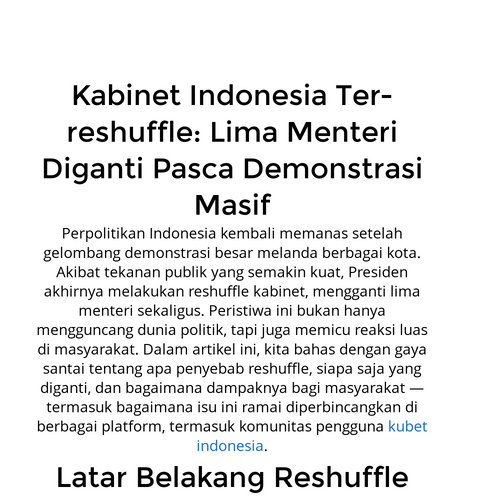 Kabinet Indonesia Ter-reshuffle: Lima Menteri Diganti Pasca Demonstrasi Masif

Perpolitikan Indonesia kembali memanas setelah gelombang demonstrasi besar melanda berbagai kota. Akibat tekanan publik yang semakin kuat, Presiden akhirnya melakukan reshuffle kabinet, mengganti lima menteri sekaligus. Peristiwa ini bukan hanya mengguncang dunia politik, tapi juga memicu reaksi luas di masyarakat. Dalam artikel ini, kita bahas dengan gaya santai tentang apa penyebab reshuffle, siapa saja yang diganti, dan bagaimana dampaknya bagi masyarakat — termasuk bagaimana isu ini ramai diperbincangkan di berbagai platform, termasuk komunitas pengguna kubet indonesia.

Latar Belakang Reshuffle